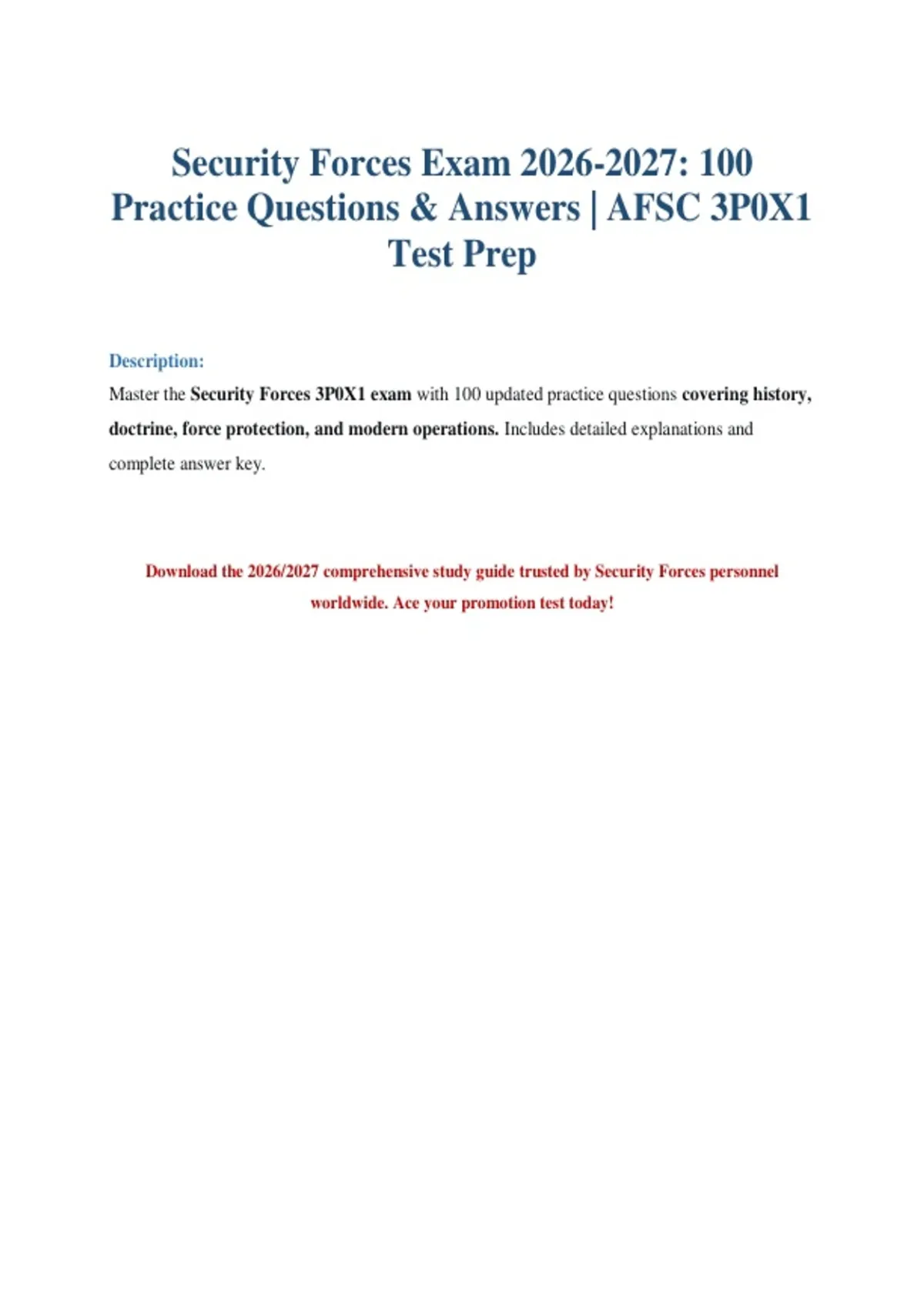 Security Forces Exam 2026-2027: 100 Practice Questions & Answers | AFSC 3P0X1 Test Prep

Description:

Master the Security Forces 3P0X1 exam with 100 updated practice questions covering history, doctrine, force protection, and modern operations. Includes detailed explanations and complete answer key.

Download the 2026/2027 comprehensive study guide trusted by Security Forces personnel worldwide. Ace your promotion test today!